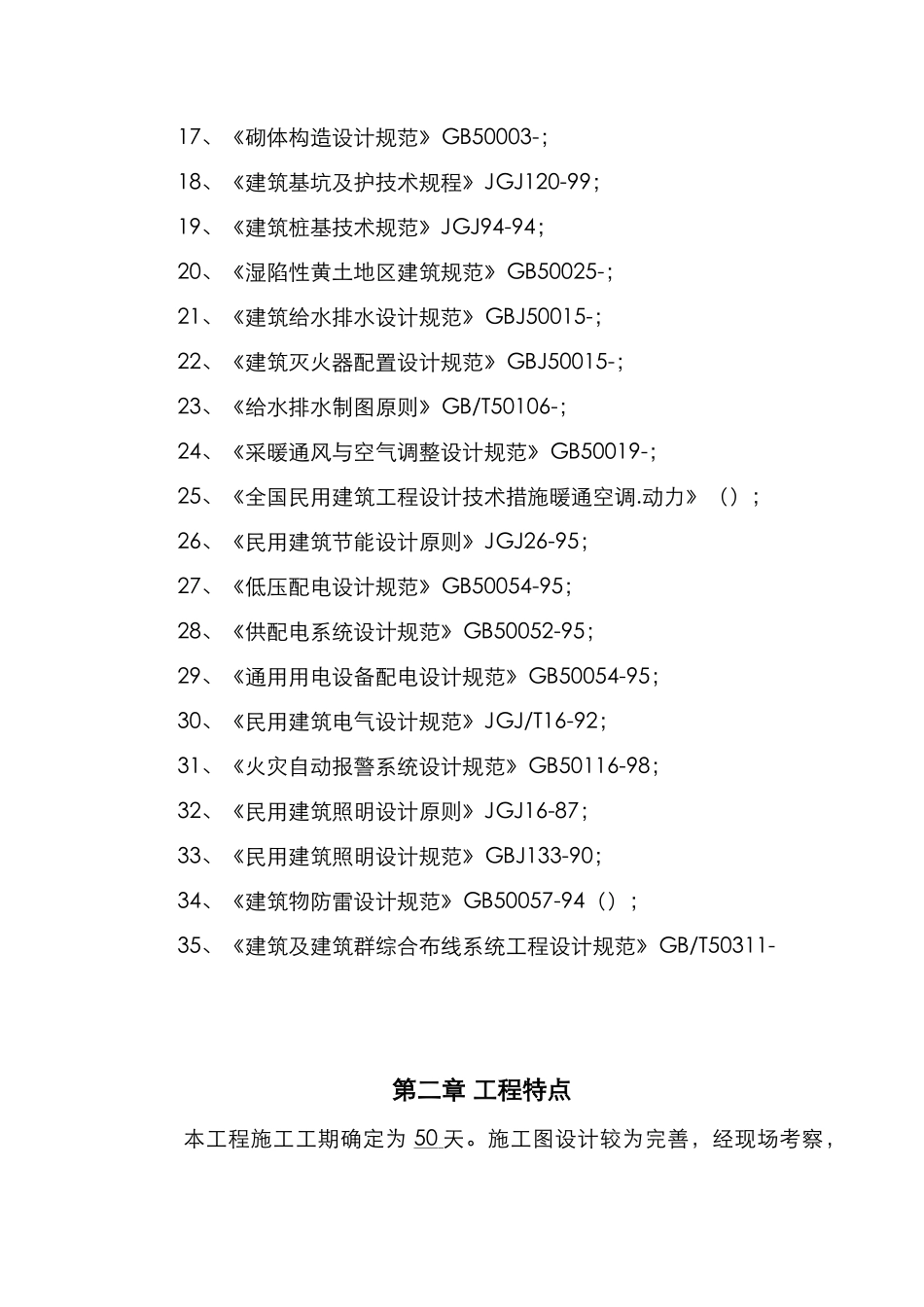 17、《砌体构造设计规范》GB50003-；

18、《建筑基坑及护技术规程》JGJ120-99；

19、《建筑桩基技术规范》JGJ94-94；

20、《湿陷性黄土地区建筑规范》GB50025-；

21、《建筑给水排水设计规范》GBJ50015-；

22、《建筑灭火器配置设计规范》GBJ50015-；

23、《给水排水制图原则》GB/T50106-；

24、《采暖通风与空气调整设计规范》GB50019-；

25、《全国民用建筑工程设计技术措施暖通空调.动力》（）；

26、《民用建筑节能设计原则》JGJ26-95；

27、《低压配电设计规范》GB50054-95；

28、《供配电系统设计规范》GB50052-95；

29、《通用用电设备配电设计规范》GB50054-95；

30、《民用建筑电气设计规范》JGJ/T16-92；

31、《火灾自动报警系统设计规范》GB50116-98；

32、《民用建筑照明设计原则》JGJ16-87；

33、《民用建筑照明设计规范》GBJ133-90；

34、《建筑物防雷设计规范》GB50057-94（）；

35、《建筑及建筑群综合布线系统工程设计规范》GB/T50311-

第二章 工程特点

本工程施工工期确定为 50 天。施工图设计较为完善，经现场考察，